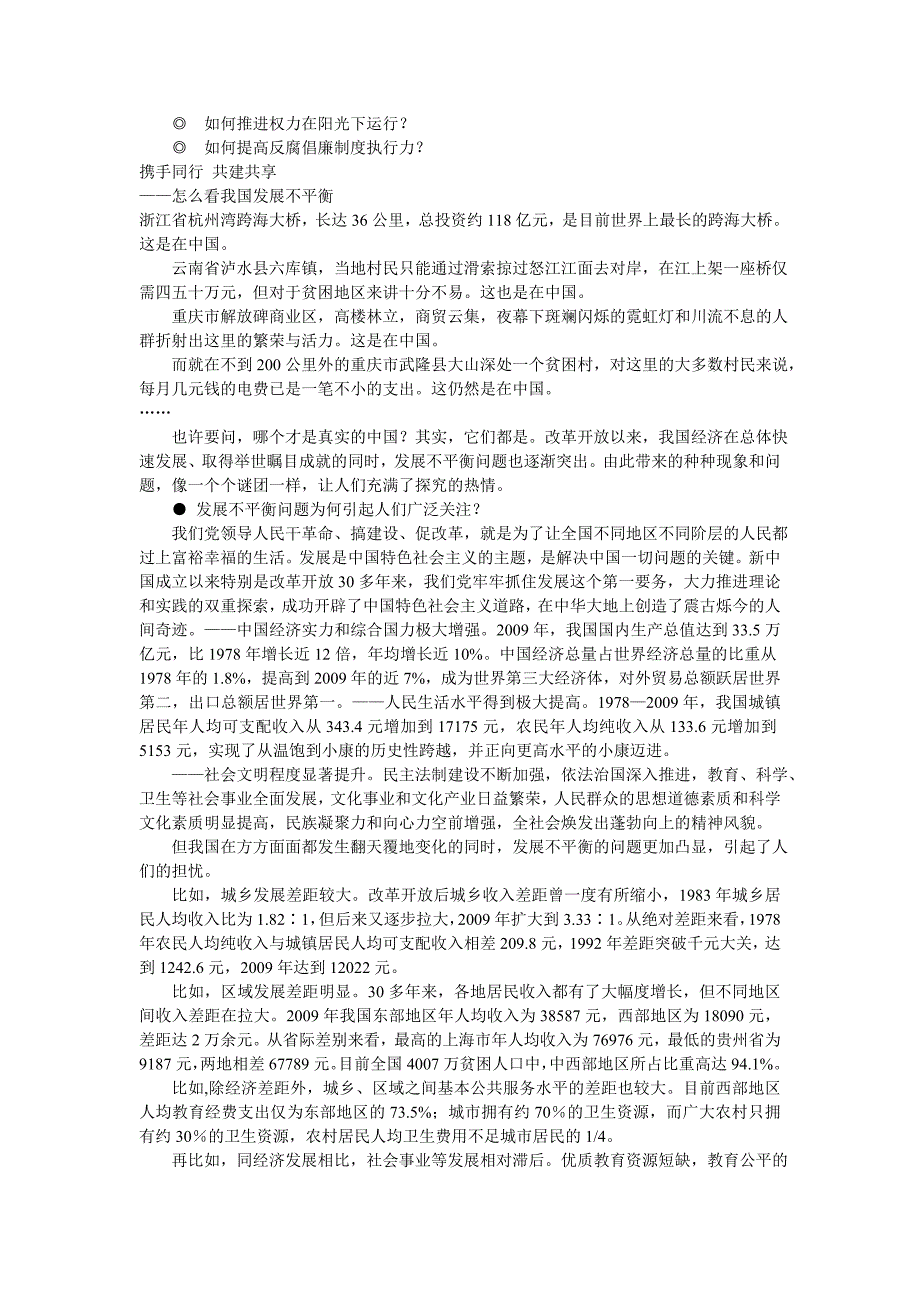 ◎　如何推进权力在阳光下运行？
◎　如何提高反腐倡廉制度执行力？
携手同行 共建共享
——怎么看我国发展不平衡
浙江省杭州湾跨海大桥，长达 36 公里，总投资约 118 亿元，是目前世界上最长的跨海大桥。这是在中国。

云南省泸水县六库镇，当地村民只能通过滑索掠过怒江江面去对岸，在江上架一座桥仅需四五十万元，但对于贫困地区来讲十分不易。这也是在中国。

重庆市解放碑商业区，高楼林立，商贸云集，夜幕下斑斓闪烁的霓虹灯和川流不息的人群折射出这里的繁荣与活力。这是在中国。

而就在不到 200 公里外的重庆市武隆县大山深处一个贫困村，对这里的大多数村民来说，每月几元钱的电费已是一笔不小的支出。这仍然是在中国。
……

也许要问，哪个才是真实的中国？其实，它们都是。改革开放以来，我国经济在总体快速发展、取得举世瞩目成就的同时，发展不平衡问题也逐渐突出。由此带来的种种现象和问题，像一个个谜团一样，让人们充满了探究的热情。
●　发展不平衡问题为何引起人们广泛关注？

我们党领导人民干革命、搞建设、促改革，就是为了让全国不同地区不同阶层的人民都过上富裕幸福的生活。发展是中国特色社会主义的主题，是解决中国一切问题的关键。新中国成立以来特别是改革开放 30 多年来，我们党牢牢抓住发展这个第一要务，大力推进理论和实践的双重探索，成功开辟了中国特色社会主义道路，在中华大地上创造了震古烁今的人间奇迹。——中国经济实力和综合国力极大增强。2009 年，我国国内生产总值达到 33.5 万亿元，比 1978 年增长近 12 倍，年均增长近 10%。中国经济总量占世界经济总量的比重从 1978 年的 1.8%，提高到 2009 年的近 7%，成为世界第三大经济体，对外贸易总额跃居世界第二，出口总额居世界第一。——人民生活水平得到极大提高。1978—2009 年，我国城镇居民年人均可支配收入从 343.4 元增加到 17175 元，农民年人均纯收入从 133.6 元增加到 5153 元，实现了从温饱到小康的历史性跨越，并正向更高水平的小康迈进。

——社会文明程度显著提升。民主法制建设不断加强，依法治国深入推进，教育、科学、卫生等社会事业全面发展，文化事业和文化产业日益繁荣，人民群众的思想道德素质和科学文化素质明显提高，民族凝聚力和向心力空前增强，全社会焕发出蓬勃向上的精神风貌。

但我国在方方面面都发生翻天覆地变化的同时，发展不平衡的问题更加凸显，引起了人们的担忧。

比如，城乡发展差距较大。改革开放后城乡收入差距曾一度有所缩小，1983 年城乡居民人均收入比为 1.82∶1，但后来又逐步拉大，2009 年扩大到 3.33∶1。从绝对差距来看，1978 年农民人均纯收入与城镇居民人均可支配收入相差 209.8 元，1992 年差距突破千元大关，达到 1242.6 元，2009 年达到 12022 元。

比如，区域发展差距明显。30 多年来，各地居民收入都有了大幅度增长，但不同地区间收入差距在拉大。2009 年我国东部地区年人均收入为 38587 元，西部地区为 18090 元，差距达 2 万余元。从省际差别来看，最高的上海市年人均收入为 76976 元，最低的贵州省为 9187 元，两地相差 67789 元。目前全国 4007 万贫困人口中，中西部地区所占比重高达 94.1%。

比如,除经济差距外，城乡、区域之间基本公共服务水平的差距也较大。目前西部地区人均教育经费支出仅为东部地区的 73.5%；城市拥有约 70%的卫生资源，而广大农村只拥有约 30%的卫生资源，农村居民人均卫生费用不足城市居民的 1/4。

再比如，同经济发展相比，社会事业等发展相对滞后。优质教育资源短缺，教育公平的